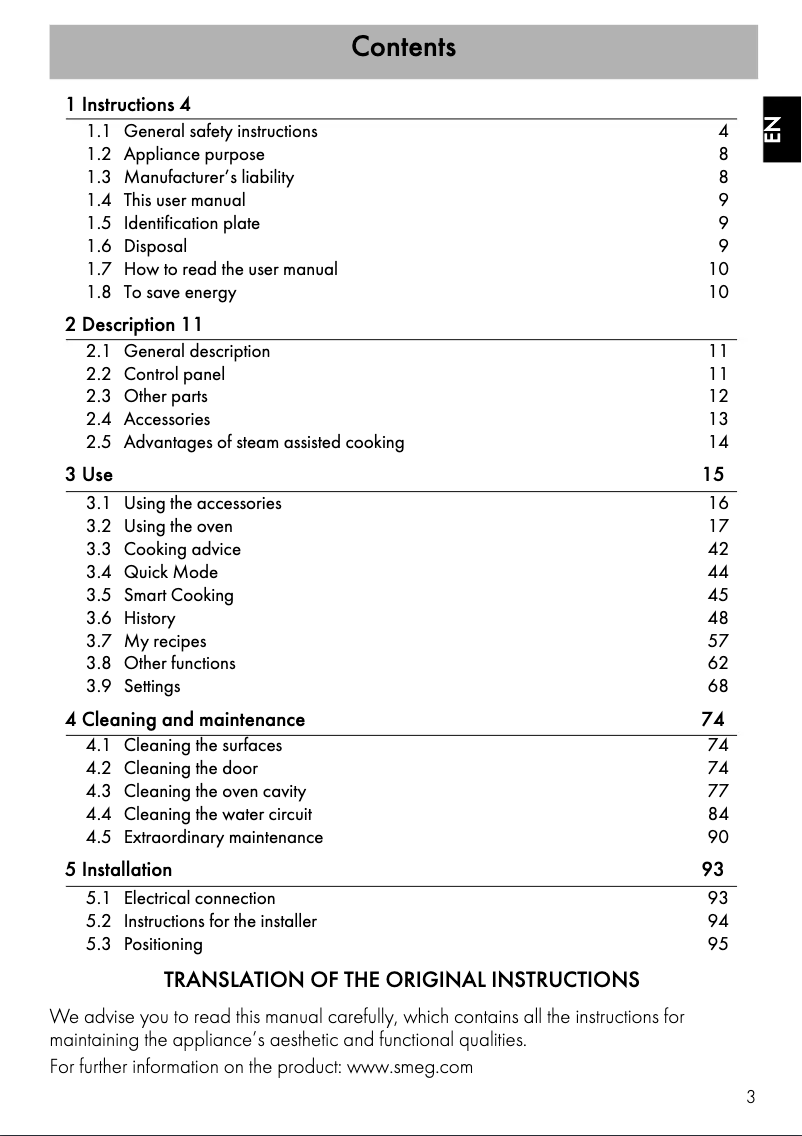 Contents

EN

1 Instructions 4
1.1 General safety instructions 4
1.2 Appliance purpose 8
1.3 Manufacturer's liability 8
1.4 This user manual 9
1.5 Identification plate 9
1.6 Disposal 9
1.7 How to read the user manual 10
1.8 To save energy 10

2 Description 11
2.1 General description 11
2.2 Control panel 11
2.3 Other parts 12
2.4 Accessories 13
2.5 Advantages of steam assisted cooking 14

3 Use 15
3.1 Using the accessories 16
3.2 Using the oven 17
3.3 Cooking advice 42
3.4 Quick Mode 44
3.5 Smart Cooking 45
3.6 History 48
3.7 My recipes 57
3.8 Other functions 62
3.9 Settings 68

4 Cleaning and maintenance 74
4.1 Cleaning the surfaces 74
4.2 Cleaning the door 74
4.3 Cleaning the oven cavity 77
4.4 Cleaning the water circuit 84
4.5 Extraordinary maintenance 90

5 Installation 93
5.1 Electrical connection 93
5.2 Instructions for the installer 94
5.3 Positioning 95

TRANSLATION OF THE ORIGINAL INSTRUCTIONS

We advise you to read this manual carefully, which contains all the instructions for maintaining the appliance's aesthetic and functional qualities.

For further information on the product: www.smeg.com

3